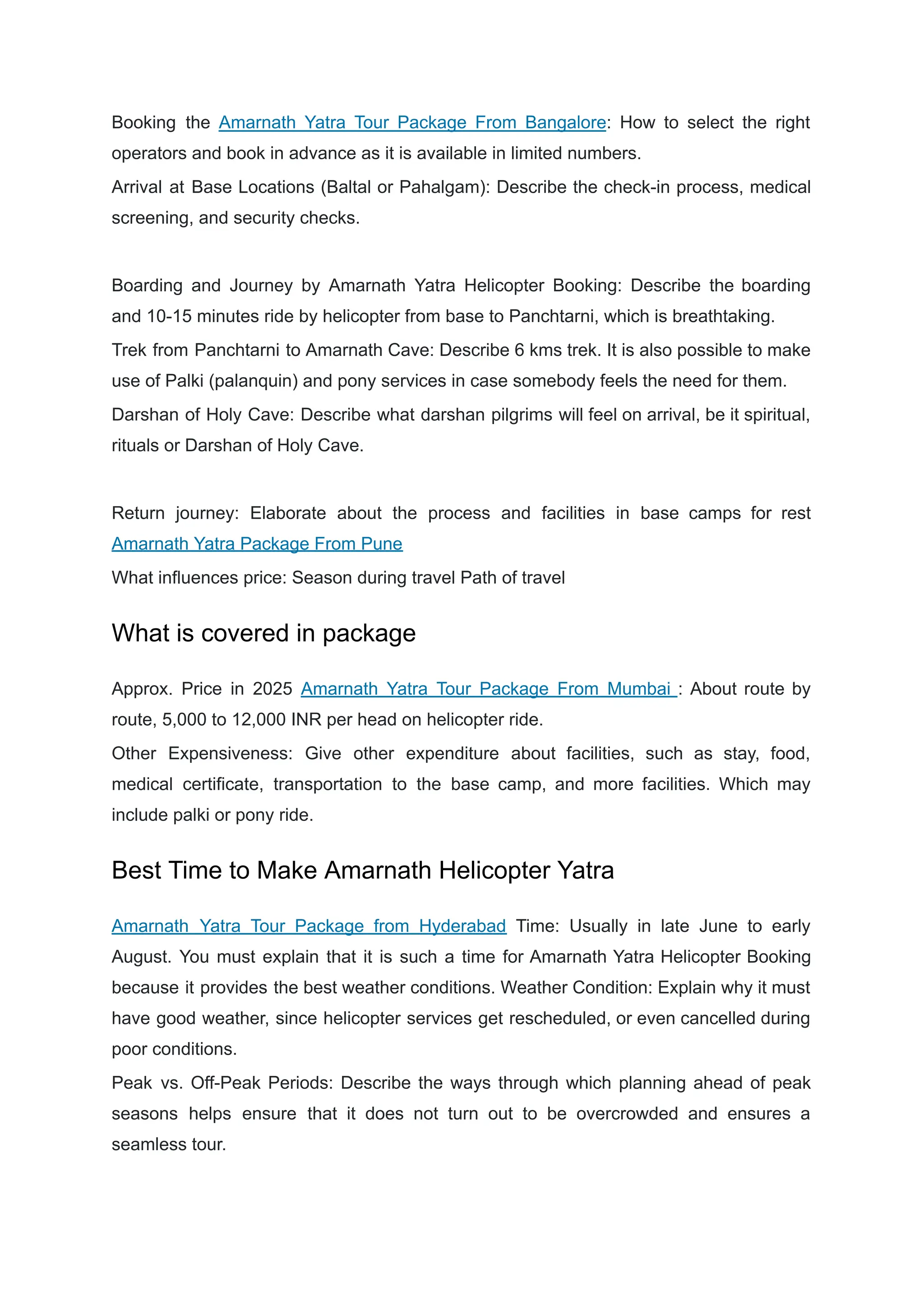 Booking the Amarnath Yatra Tour Package From Bangalore: How to select the right operators and book in advance as it is available in limited numbers.

Arrival at Base Locations (Baltal or Pahalgam): Describe the check-in process, medical screening, and security checks.

Boarding and Journey by Amarnath Yatra Helicopter Booking: Describe the boarding and 10-15 minutes ride by helicopter from base to Panchtarni, which is breathtaking.

Trek from Panchtarni to Amarnath Cave: Describe 6 kms trek. It is also possible to make use of Palki (palanquin) and pony services in case somebody feels the need for them.

Darshan of Holy Cave: Describe what darshan pilgrims will feel on arrival, be it spiritual, rituals or Darshan of Holy Cave.

Return journey: Elaborate about the process and facilities in base camps for rest Amarnath Yatra Package From Pune

What influences price: Season during travel Path of travel

What is covered in package

Approx. Price in 2025 Amarnath Yatra Tour Package From Mumbai : About route by route, 5,000 to 12,000 INR per head on helicopter ride.

Other Expensiveness: Give other expenditure about facilities, such as stay, food, medical certificate, transportation to the base camp, and more facilities. Which may include palki or pony ride.

Best Time to Make Amarnath Helicopter Yatra

Amarnath Yatra Tour Package from Hyderabad Time: Usually in late June to early August. You must explain that it is such a time for Amarnath Yatra Helicopter Booking because it provides the best weather conditions. Weather Condition: Explain why it must have good weather, since helicopter services get rescheduled, or even cancelled during poor conditions.

Peak vs. Off-Peak Periods: Describe the ways through which planning ahead of peak seasons helps ensure that it does not turn out to be overcrowded and ensures a seamless tour.